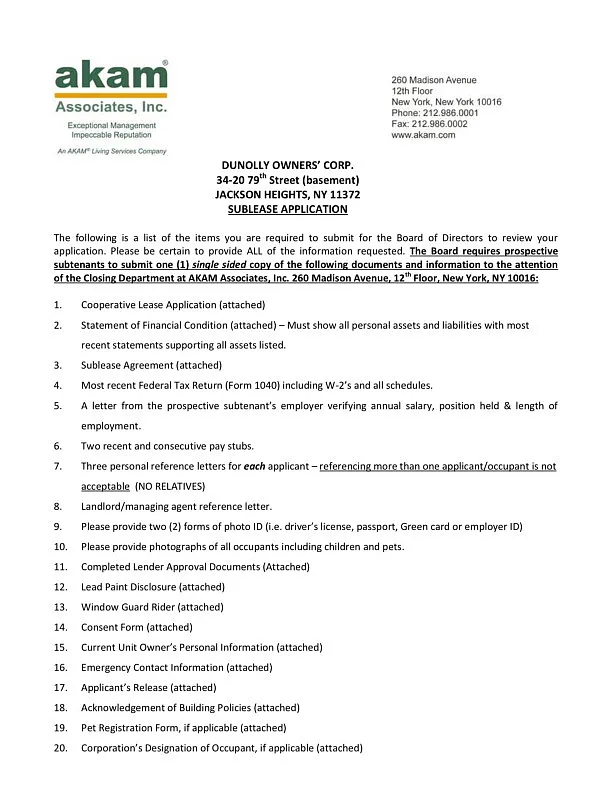 akam®
Associates, Inc.
Exceptional Management
Impeccable Reputation
An AKAM® Living Services Company

260 Madison Avenue
12th Floor
New York, New York 10016
Phone: 212.986.0001
Fax: 212.986.0002
www.akam.com

DUNOLLY OWNERS' CORP.
34-20 79$^{th}$ Street (basement)
JACKSON HEIGHTS, NY 11372
SUBLEASE APPLICATION

The following is a list of the items you are required to submit for the Board of Directors to review your application. Please be certain to provide ALL of the information requested. The Board requires prospective subtenants to submit one (1) single sided copy of the following documents and information to the attention of the Closing Department at AKAM Associates, Inc. 260 Madison Avenue, 12$^{th}$ Floor, New York, NY 10016:

1. Cooperative Lease Application (attached)
2. Statement of Financial Condition (attached) – Must show all personal assets and liabilities with most recent statements supporting all assets listed.
3. Sublease Agreement (attached)
4. Most recent Federal Tax Return (Form 1040) including W-2's and all schedules.
5. A letter from the prospective subtenant's employer verifying annual salary, position held & length of employment.
6. Two recent and consecutive pay stubs.
7. Three personal reference letters for each applicant – referencing more than one applicant/occupant is not acceptable (NO RELATIVES)
8. Landlord/managing agent reference letter.
9. Please provide two (2) forms of photo ID (i.e. driver's license, passport, Green card or employer ID)
10. Please provide photographs of all occupants including children and pets.
11. Completed Lender Approval Documents (Attached)
12. Lead Paint Disclosure (attached)
13. Window Guard Rider (attached)
14. Consent Form (attached)
15. Current Unit Owner's Personal Information (attached)
16. Emergency Contact Information (attached)
17. Applicant's Release (attached)
18. Acknowledgement of Building Policies (attached)
19. Pet Registration Form, if applicable (attached)
20. Corporation's Designation of Occupant, if applicable (attached)